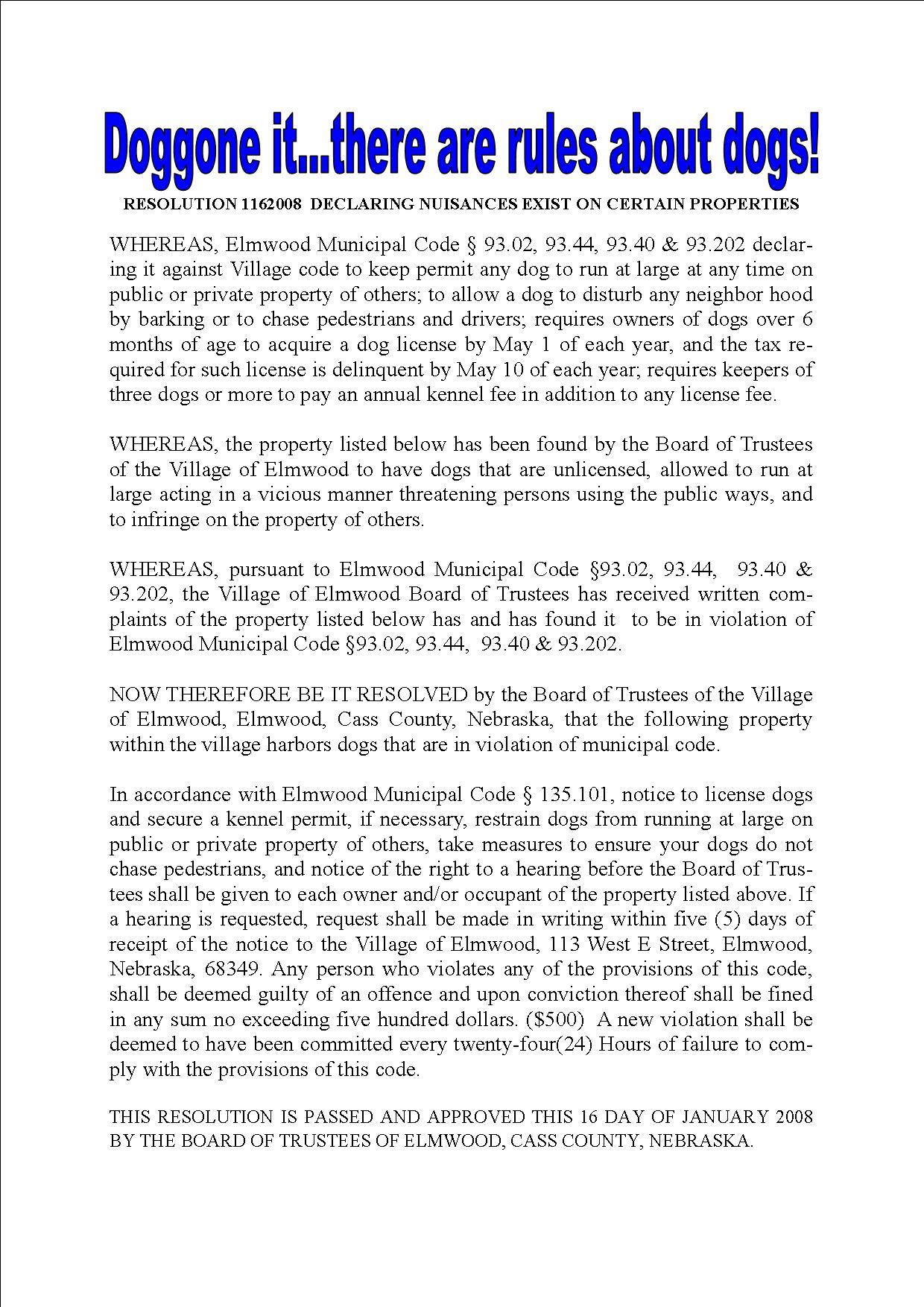 Doggone it...there are rules about dogs!

RESOLUTION 1162008 DECLARING NUISANCES EXIST ON CERTAIN PROPERTIES

WHEREAS, Elmwood Municipal Code § 93.02, 93.44, 93.40 & 93.202 declaring it against Village code to keep permit any dog to run at large at any time on public or private property of others; to allow a dog to disturb any neighbor hood by barking or to chase pedestrians and drivers; requires owners of dogs over 6 months of age to acquire a dog license by May 1 of each year, and the tax required for such license is delinquent by May 10 of each year; requires keepers of three dogs or more to pay an annual kennel fee in addition to any license fee.

WHEREAS, the property listed below has been found by the Board of Trustees of the Village of Elmwood to have dogs that are unlicensed, allowed to run at large acting in a vicious manner threatening persons using the public ways, and to infringe on the property of others.

WHEREAS, pursuant to Elmwood Municipal Code §93.02, 93.44, 93.40 & 93.202, the Village of Elmwood Board of Trustees has received written complaints of the property listed below has and has found it to be in violation of Elmwood Municipal Code §93.02, 93.44, 93.40 & 93.202.

NOW THEREFORE BE IT RESOLVED by the Board of Trustees of the Village of Elmwood, Elmwood, Cass County, Nebraska, that the following property within the village harbors dogs that are in violation of municipal code.

In accordance with Elmwood Municipal Code § 135.101, notice to license dogs and secure a kennel permit, if necessary, restrain dogs from running at large on public or private property of others, take measures to ensure your dogs do not chase pedestrians, and notice of the right to a hearing before the Board of Trustees shall be given to each owner and/or occupant of the property listed above. If a hearing is requested, request shall be made in writing within five (5) days of receipt of the notice to the Village of Elmwood, 113 West E Street, Elmwood, Nebraska, 68349. Any person who violates any of the provisions of this code, shall be deemed guilty of an offence and upon conviction thereof shall be fined in any sum no exceeding five hundred dollars. ($500) A new violation shall be deemed to have been committed every twenty-four(24) Hours of failure to comply with the provisions of this code.

THIS RESOLUTION IS PASSED AND APPROVED THIS 16 DAY OF JANUARY 2008 BY THE BOARD OF TRUSTEES OF ELMWOOD, CASS COUNTY, NEBRASKA.